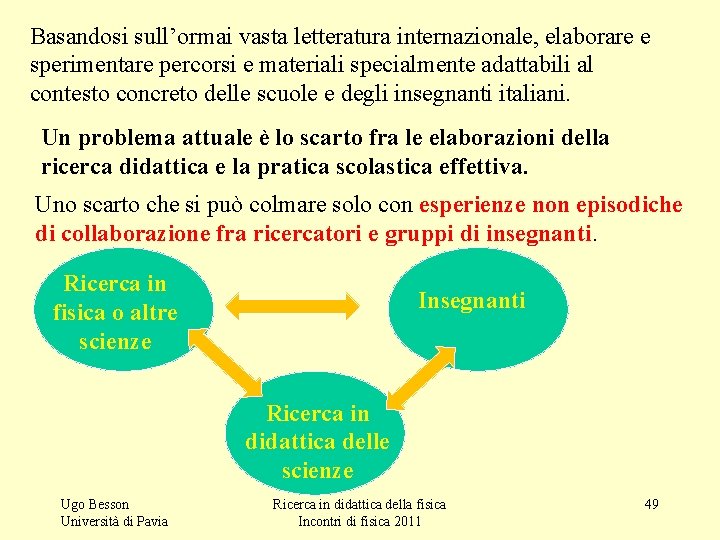 Basandosi sull’ormai vasta letteratura internazionale, elaborare e sperimentare percorsi e materiali specialmente adattabili al contesto concreto delle scuole e degli insegnanti italiani.

Un problema attuale è lo scarto fra le elaborazioni della ricerca didattica e la pratica scolastica effettiva.

Uno scarto che si può colmare solo con esperienze non episodiche di collaborazione fra ricercatori e gruppi di insegnanti.

Ricerca in fisica o altre scienze

Insegnanti

Ricerca in didattica delle scienze

Ugo Besson
Università di Pavia

Ricerca in didattica della fisica
Incontri di fisica 2011

49